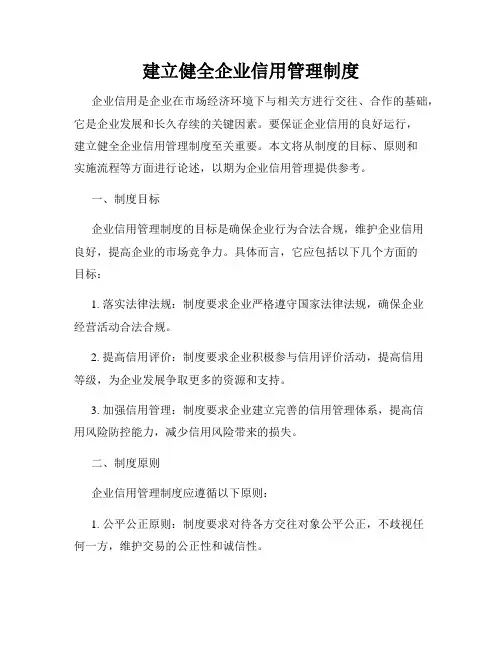 建立健全企业信用管理制度

企业信用是企业在市场经济环境下与相关方进行交往、合作的基础，它是企业发展和长久存续的关键因素。要保证企业信用的良好运行，建立健全企业信用管理制度至关重要。本文将从制度的目标、原则和实施流程等方面进行论述，以期为企业信用管理提供参考。

一、制度目标

企业信用管理制度的目标是确保企业行为合法合规，维护企业信用良好，提高企业的市场竞争力。具体而言，它应包括以下几个方面的目标：

1. 落实法律法规：制度要求企业严格遵守国家法律法规，确保企业经营活动合法合规。

2. 提高信用评价：制度要求企业积极参与信用评价活动，提高信用等级，为企业发展争取更多的资源和支持。

3. 加强信用管理：制度要求企业建立完善的信用管理体系，提高信用风险防控能力，减少信用风险带来的损失。

二、制度原则

企业信用管理制度应遵循以下原则：

1. 公平公正原则：制度要求对待各方交往对象公平公正，不歧视任何一方，维护交易的公正性和诚信性。